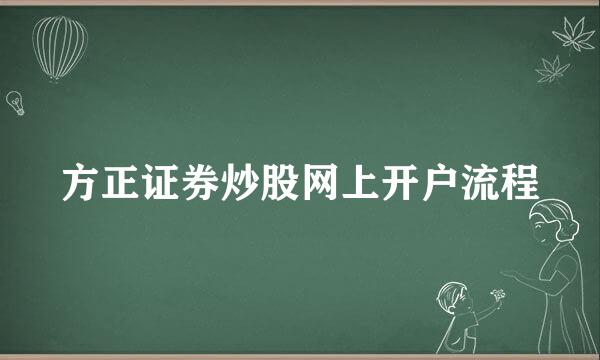 方正证券炒股网上开户流程